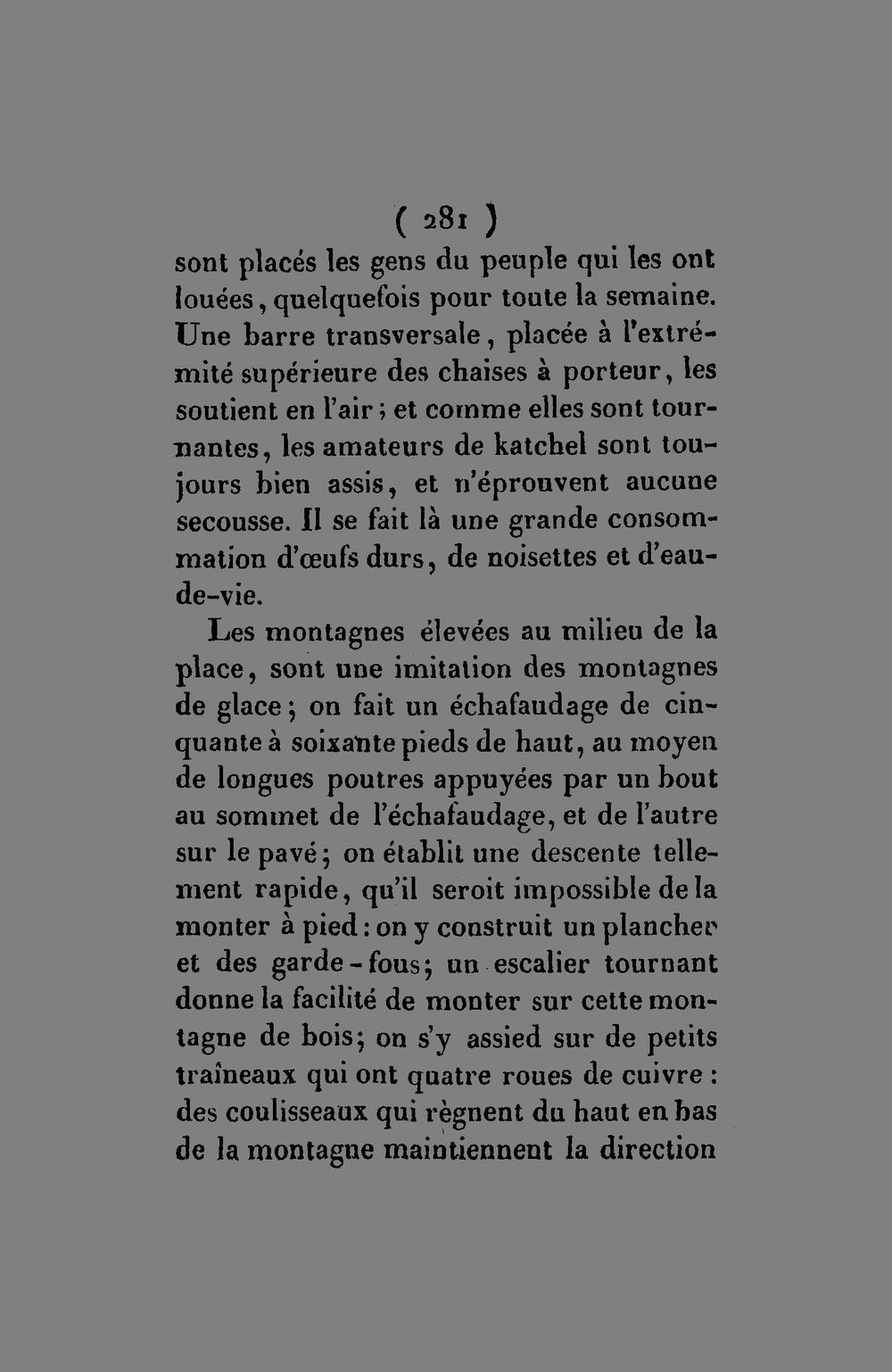 ( 281 )

sont placés les gens du peuple qui les ont louées, quelquefois pour toute la semaine. Une barre transversale, placée à l'extrémité supérieure des chaises à porteur, les soutient en l'air; et comme elles sont tournantes, les amateurs de katchel sont toujours bien assis, et n'éprouvent aucune secousse. Il se fait là une grande consommation d'œufs durs, de noisettes et d'eau-de-vie.

Les montagnes élevées au milieu de la place, sont une imitation des montagnes de glace; on fait un échafaudage de cinquante à soixante pieds de haut, au moyen de longues poutres appuyées par un bout au sommet de l'échafaudage, et de l'autre sur le pavé; on établit une descente tellement rapide, qu'il seroit impossible de la monter à pied: on y construit un plancher et des garde-fous; un escalier tournant donne la facilité de monter sur cette montagne de bois; on s'y assied sur de petits traîneaux qui ont quatre roues de cuivre: des coulisseaux qui règnent du haut en bas de la montagne maintiennent la direction